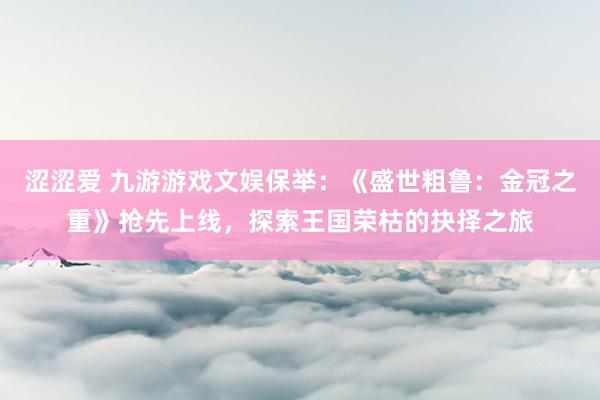 涩涩爱 九游游戏文娱保举：《盛世粗鲁：金冠之重》抢先上线，探索王国荣枯的抉择之旅